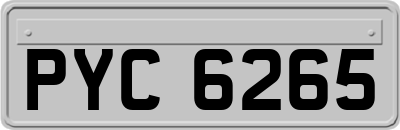 PYC 6265